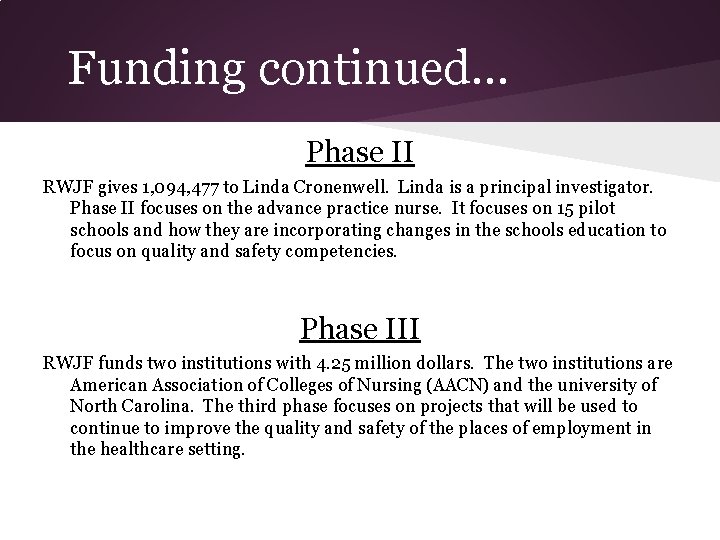 Funding continued…

Phase II

RWJF gives 1,094,477 to Linda Cronenwell. Linda is a principal investigator. Phase II focuses on the advance practice nurse. It focuses on 15 pilot schools and how they are incorporating changes in the schools education to focus on quality and safety competencies.

Phase III

RWJF funds two institutions with 4.25 million dollars. The two institutions are American Association of Colleges of Nursing (AACN) and the university of North Carolina. The third phase focuses on projects that will be used to continue to improve the quality and safety of the places of employment in the healthcare setting.